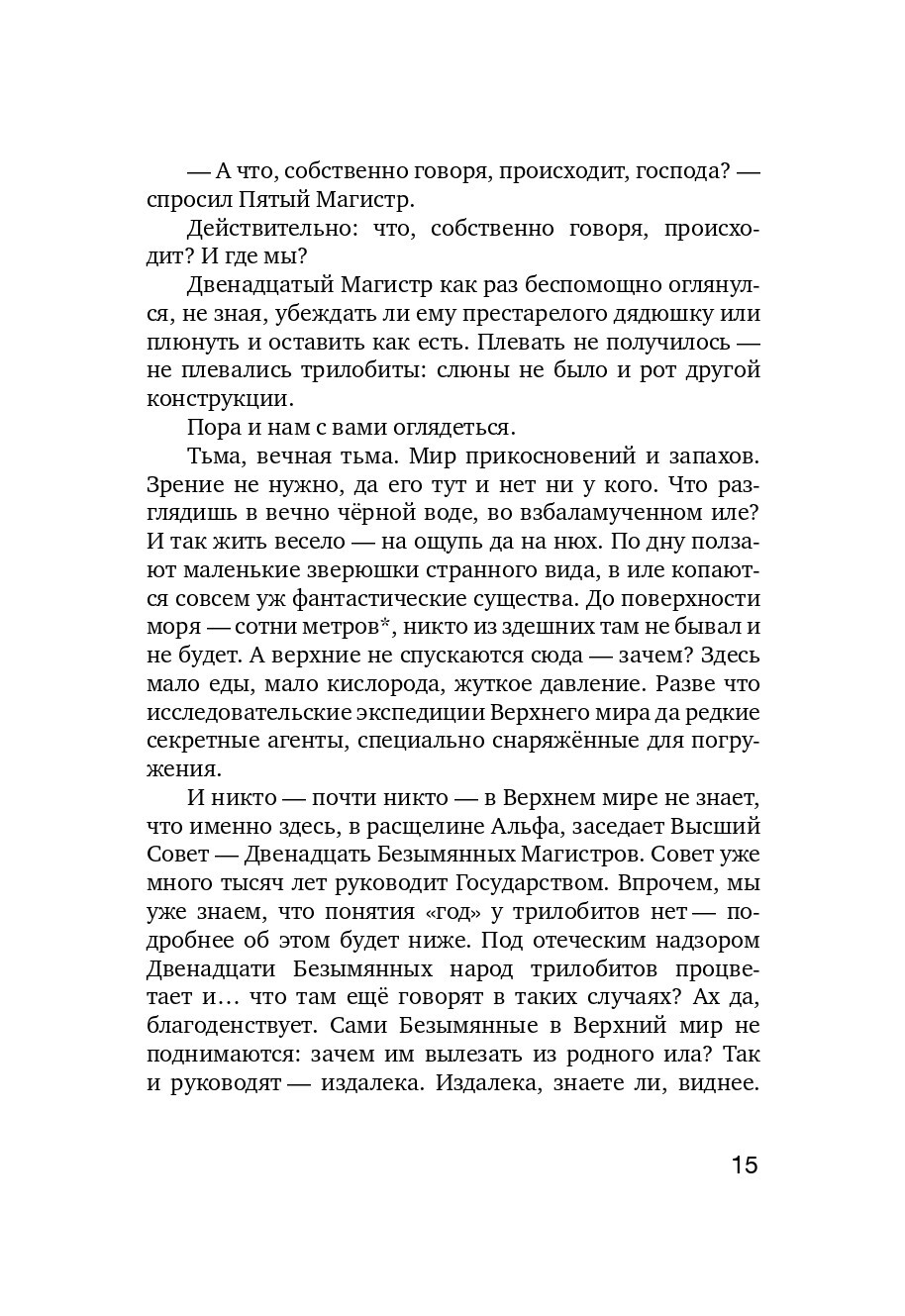 — А что, собственно говоря, происходит, господа? — спросил Пятый Магистр.

Действительно: что, собственно говоря, происходит? И где мы?

Двенадцатый Магистр как раз беспомощно оглянулся, не зная, убеждать ли ему престарелого дядюшку или плюнуть и оставить как есть. Плевать не получилось — не плевались трилобиты: слюны не было и рот другой конструкции.

Пора и нам с вами оглядеться.

Тьма, вечная тьма. Мир прикосновений и запахов. Зрение не нужно, да его тут и нет ни у кого. Что разглядишь в вечно чёрной воде, во взбаламученном иле? И так жить весело — на ощупь да на нюх. По дну ползают маленькие зверюшки странного вида, в иле копаются совсем уж фантастические существа. До поверхности моря — сотни метров*, никто из здешних там не бывал и не будет. А верхние не спускаются сюда — зачем? Здесь мало еды, мало кислорода, жуткое давление. Разве что исследовательские экспедиции Верхнего мира да редкие секретные агенты, специально снаряжённые для погружения.

И никто — почти никто — в Верхнем мире не знает, что именно здесь, в расщелине Альфа, заседает Высший Совет — Двенадцать Безымянных Магистров. Совет уже много тысяч лет руководит Государством. Впрочем, мы уже знаем, что понятия «год» у трилобитов нет — подробнее об этом будет ниже. Под отеческим надзором Двенадцати Безымянных народ трилобитов процветает и… что там ещё говорят в таких случаях? Ах да, благоденствует. Сами Безымянные в Верхний мир не поднимаются: зачем им вылезать из родного ила? Так и руководят — издалека. Издалека, знаете ли, виднее.

15